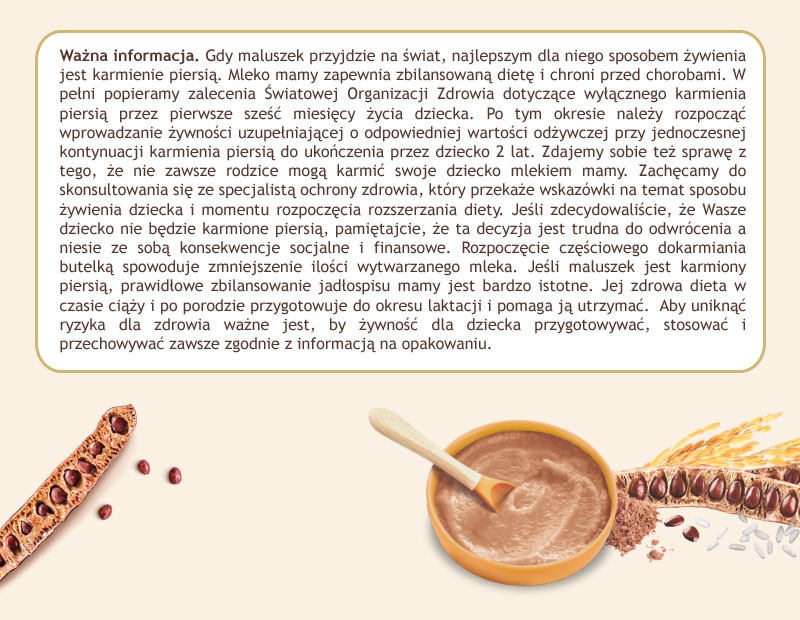 Ważna informacja. Gdy maluszek przyjdzie na świat, najlepszym dla niego sposobem żywienia jest karmienie piersią. Mleko mamy zapewnia zbilansowaną dietę i chroni przed chorobami. W pełni popieramy zalecenia Światowej Organizacji Zdrowia dotyczące wyłącznego karmienia piersią przez pierwsze sześć miesięcy życia dziecka. Po tym okresie należy rozpocząć wprowadzanie żywności uzupełniającej o odpowiedniej wartości odżywczej przy jednoczesnej kontynuacji karmienia piersią do ukończenia przez dziecko 2 lat. Zdajemy sobie też sprawę z tego, że nie zawsze rodzice mogą karmić swoje dziecko mlekiem mamy. Zachęcamy do skonsultowania się ze specjalistą ochrony zdrowia, który przekaże wskazówki na temat sposobu żywienia dziecka i momentu rozpoczęcia rozszerzania diety. Jeśli zdecydowaliście, że Wasze dziecko nie będzie karmione piersią, pamiętajcie, że ta decyzja jest trudna do odwrócenia a niesie ze sobą konsekwencje socjalne i finansowe. Rozpoczęcie częściowego dokarmiania butelką spowoduje zmniejszenie ilości wytwarzanego mleka. Jeśli maluszek jest karmiony piersią, prawidłowe zbilansowanie jadłospisu mamy jest bardzo istotne. Jej zdrowa dieta w czasie ciąży i po porodzie przygotowuje do okresu laktacji i pomaga ją utrzymać. Aby uniknąć ryzyka dla zdrowia ważne jest, by żywność dla dziecka przygotowywać, stosować i przechowywać zawsze zgodnie z informacją na opakowaniu.